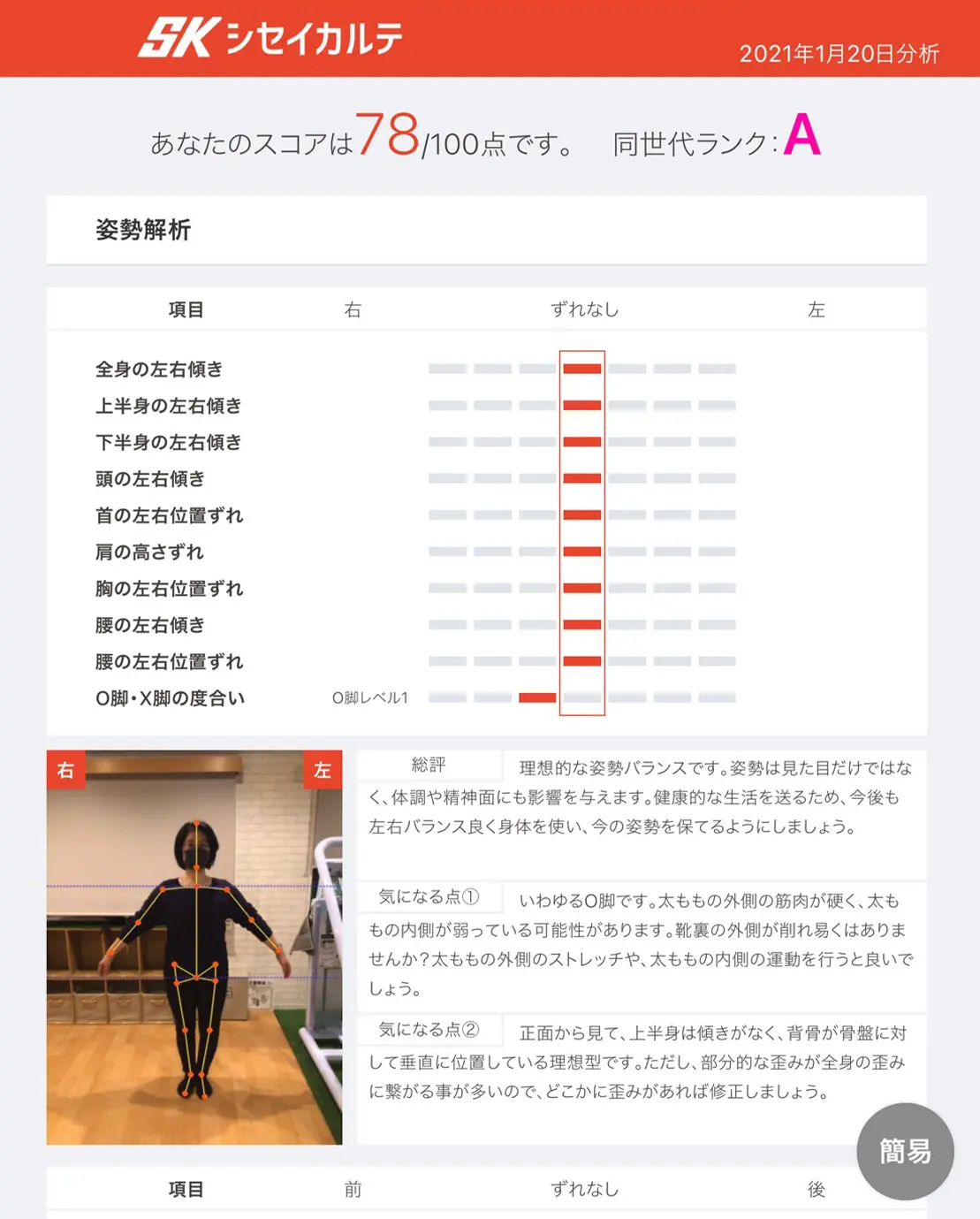 SK シセイカルテ

2021年1月20日分析

あなたのスコアは78/100点です。 同世代ランク：A

姿勢解析

| 項目 | 右 | ずれなし | 左 |
|---|---|---|---|
| 全身の左右傾き | | | |
| 上半身の左右傾き | | | |
| 下半身の左右傾き | | | |
| 頭の左右傾き | | | |
| 首の左右位置ずれ | | | |
| 肩の高さずれ | | | |
| 胸の左右位置ずれ | | | |
| 腰の左右傾き | | | |
| 腰の左右位置ずれ | | | |
| O脚・X脚の度合い | O脚レベル1 | | |

右 左

総評 理想的な姿勢バランスです。姿勢は見た目だけではなく、体調や精神面にも影響を与えます。健康的な生活を送るため、今後も左右バランス良く身体を使い、今の姿勢を保てるようにしましょう。

気になる点① いわゆるO脚です。太ももの外側の筋肉が硬く、太ももの内側が弱っている可能性があります。靴裏の外側が削れ易くはありませんか？太ももの外側のストレッチや、太ももの内側の運動を行うと良いでしょう。

気になる点② 正面から見て、上半身は傾きがなく、背骨が骨盤に対して垂直に位置している理想型です。ただし、部分的な歪みが全身の歪みに繋がる事が多いので、どこかに歪みがあれば修正しましょう。

簡易

| 項目 | 前 | ずれなし | 後 |
|---|---|---|---|